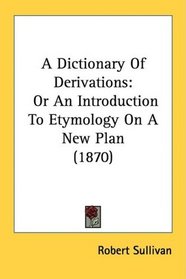 A Dictionary Of Derivations: Or An Introduction To Etymology On A New Plan (1870)

Robert Sullivan